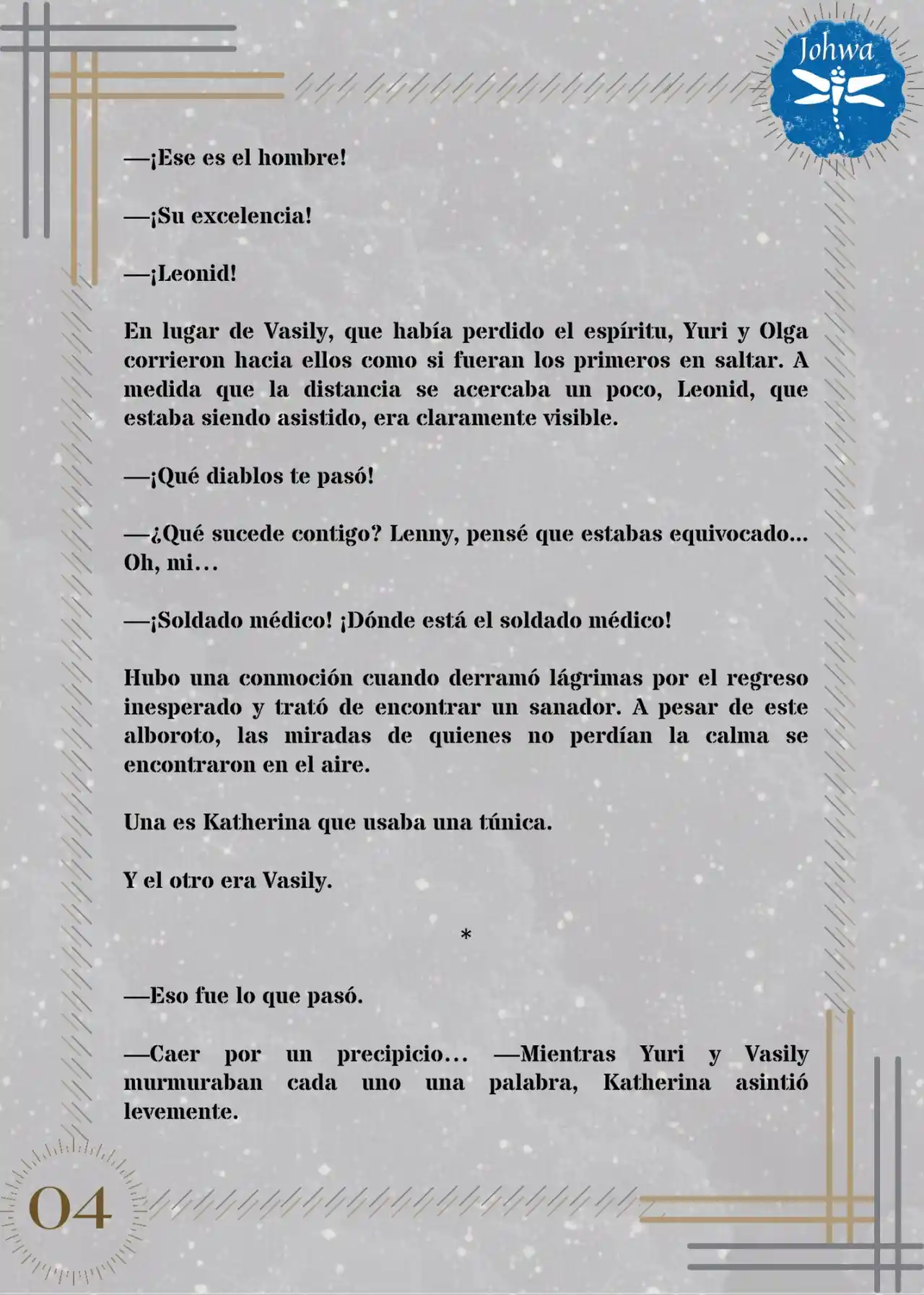 Johwa

—¡Ese es el hombre!

—¡Su excelencia!

—¡Leonid!

En lugar de Vasily, que había perdido el espíritu, Yuri y Olga corrieron hacia ellos como si fueran los primeros en saltar. A medida que la distancia se acercaba un poco, Leonid, que estaba siendo asistido, era claramente visible.

—¡Qué diablos te pasó!

—¿Qué sucede contigo? Lenny, pensé que estabas equivocado... Oh, mi…

—¡Soldado médico! ¡Dónde está el soldado médico!

Hubo una conmoción cuando derramó lágrimas por el regreso inesperado y trató de encontrar un sanador. A pesar de este alboroto, las miradas de quienes no perdían la calma se encontraron en el aire.

Una es Katherina que usaba una túnica.

Y el otro era Vasily.

*

—Eso fue lo que pasó.

—Caer por un precipicio… —Mientras Yuri y Vasily murmuraban cada uno una palabra, Katherina asintió levemente.

04